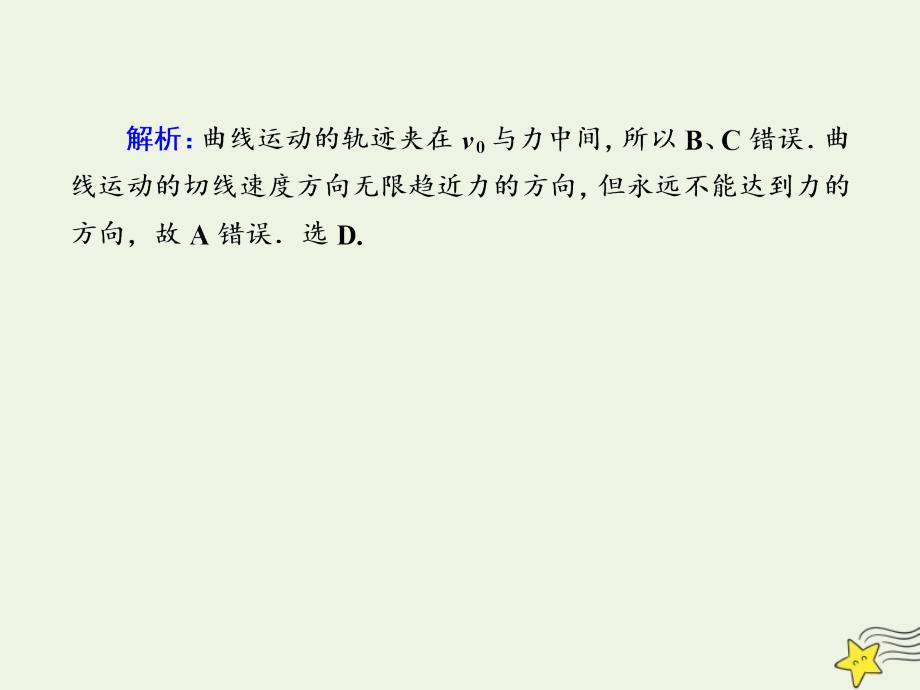 解析：曲线运动的轨迹夹在 $v_0$ 与力中间，所以 B、C 错误．曲线运动的切线速度方向无限趋近力的方向，但永远不能达到力的方向，故 A 错误．选 D.